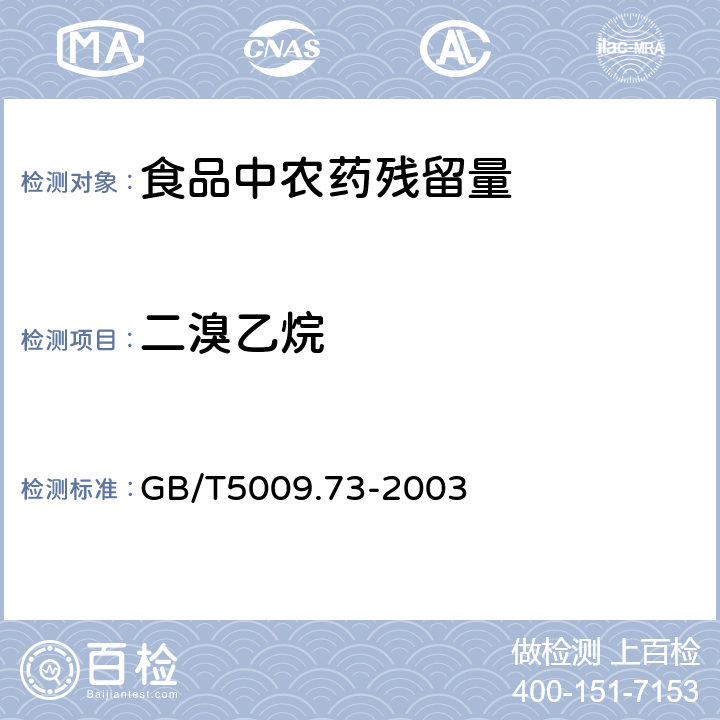 MA CNAS AL ilac-MRA

检测对象：食品中农药残留量

检测项目：二溴乙烷

检测标准：GB/T5009.73-2003

百检
Baijiantest.com

做检测 上百检
400-151-7153